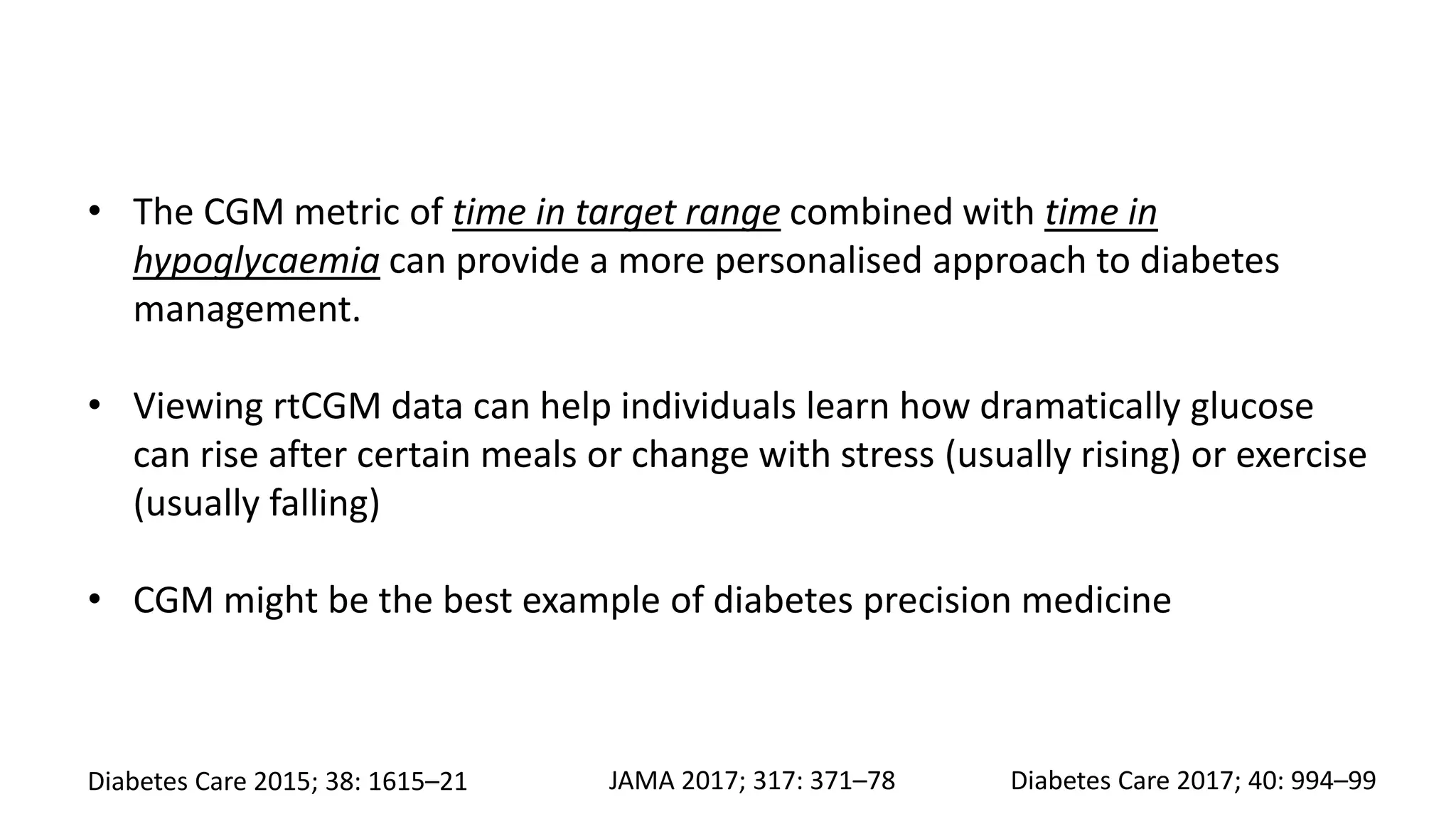 • The CGM metric of time in target range combined with time in hypoglycaemia can provide a more personalised approach to diabetes management.

• Viewing rtCGM data can help individuals learn how dramatically glucose can rise after certain meals or change with stress (usually rising) or exercise (usually falling)

• CGM might be the best example of diabetes precision medicine

Diabetes Care 2015; 38: 1615–21 JAMA 2017; 317: 371–78 Diabetes Care 2017; 40: 994–99